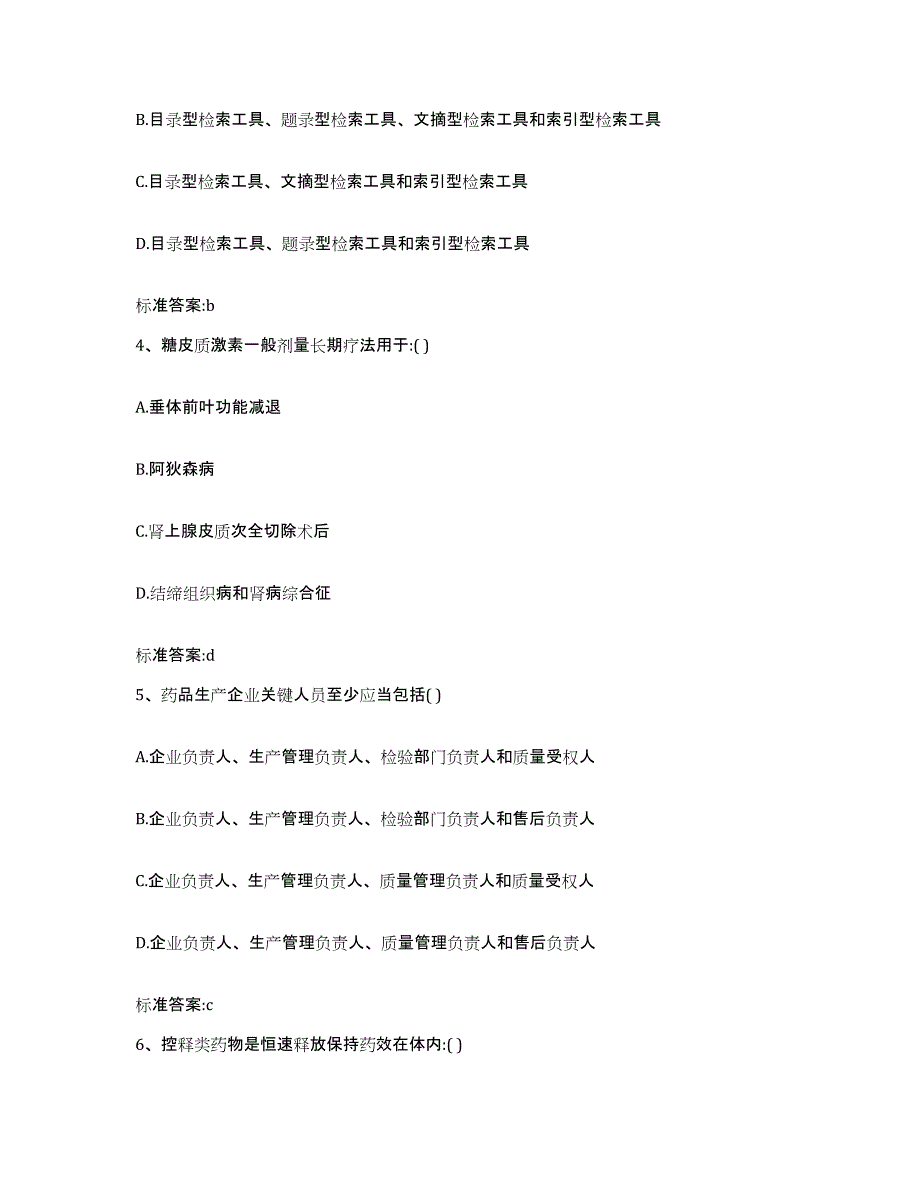 B.目录型检索工具、题录型检索工具、文摘型检索工具和索引型检索工具

C.目录型检索工具、文摘型检索工具和索引型检索工具

D.目录型检索工具、题录型检索工具和索引型检索工具

标准答案:b

4、糖皮质激素一般剂量长期疗法用于:( )

A.垂体前叶功能减退

B.阿狄森病

C.肾上腺皮质次全切除术后

D.结缔组织病和肾病综合征

标准答案:d

5、药品生产企业关键人员至少应当包括( )

A.企业负责人、生产管理负责人、检验部门负责人和质量受权人

B.企业负责人、生产管理负责人、检验部门负责人和售后负责人

C.企业负责人、生产管理负责人、质量管理负责人和质量受权人

D.企业负责人、生产管理负责人、质量管理负责人和售后负责人

标准答案:c

6、控释类药物是恒速释放保持药效在体内:( )